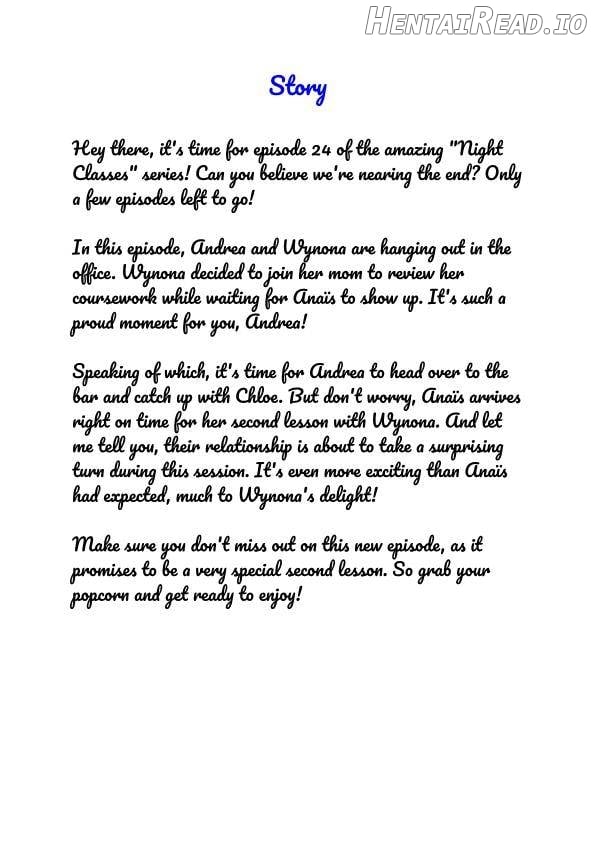 HentaiRead.io

Story

Hey there, it's time for episode 24 of the amazing "Night Classes" series! Can you believe we're nearing the end? Only a few episodes left to go!

In this episode, Andrea and Wynona are hanging out in the office. Wynona decided to join her mom to review her coursework while waiting for Anaïs to show up. It's such a proud moment for you, Andrea!

Speaking of which, it's time for Andrea to head over to the bar and catch up with Chloe. But don't worry, Anaïs arrives right on time for her second lesson with Wynona. And let me tell you, their relationship is about to take a surprising turn during this session. It's even more exciting than Anaïs had expected, much to Wynona's delight!

Make sure you don't miss out on this new episode, as it promises to be a very special second lesson. So grab your popcorn and get ready to enjoy!